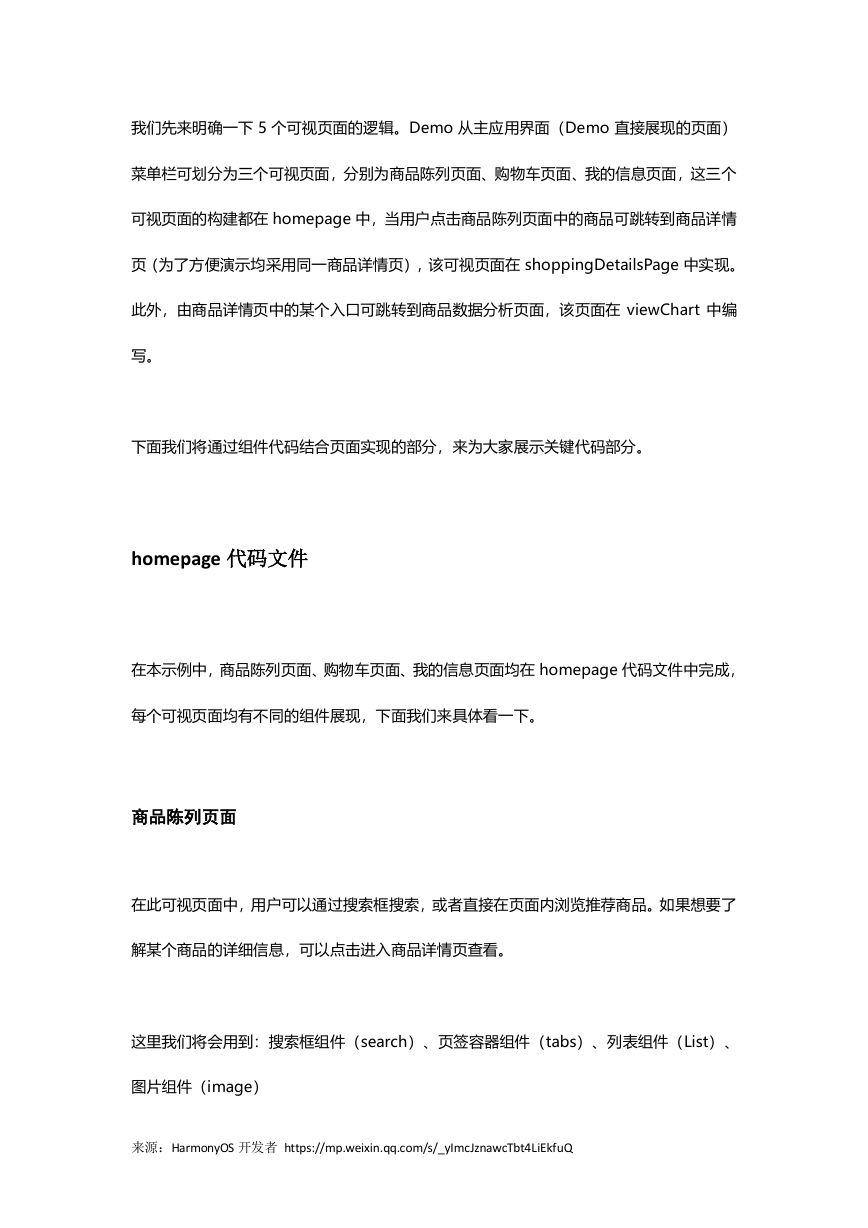 我们先来明确一下 5 个可视页面的逻辑。Demo 从主应用界面（Demo 直接展现的页面）菜单栏可划分为三个可视页面，分别为商品陈列页面、购物车页面、我的信息页面，这三个可视页面的构建都在 homepage 中，当用户点击商品陈列页面中的商品可跳转到商品详情页 (为了方便演示均采用同一商品详情页)，该可视页面在 shoppingDetailsPage 中实现。此外，由商品详情页中的某个入口可跳转到商品数据分析页面，该页面在 viewChart 中编写。

下面我们将通过组件代码结合页面实现的部分，来为大家展示关键代码部分。

homepage 代码文件

在本示例中，商品陈列页面、购物车页面、我的信息页面均在 homepage 代码文件中完成，每个可视页面均有不同的组件展现，下面我们来具体看一下。

商品陈列页面

在此可视页面中，用户可以通过搜索框搜索，或者直接在页面内浏览推荐商品。如果想要了解某个商品的详细信息，可以点击进入商品详情页查看。

这里我们将会用到：搜索框组件（search）、页签容器组件（tabs）、列表组件（List）、图片组件（image）

来源：HarmonyOS 开发者 https://mp.weixin.qq.com/s/_yImcJznawcTbt4LiEkfuQ